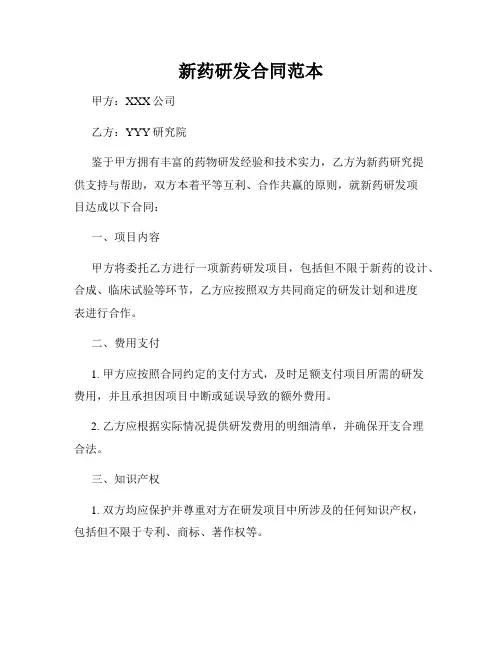 新药研发合同范本

甲方：XXX 公司

乙方：YYY 研究院

鉴于甲方拥有丰富的药物研发经验和技术实力，乙方为新药研究提供支持与帮助，双方本着平等互利、合作共赢的原则，就新药研发项目达成以下合同：

一、项目内容

甲方将委托乙方进行一项新药研发项目，包括但不限于新药的设计、合成、临床试验等环节，乙方应按照双方共同商定的研发计划和进度表进行合作。

二、费用支付

1. 甲方应按照合同约定的支付方式，及时足额支付项目所需的研发费用，并且承担因项目中断或延误导致的额外费用。

2. 乙方应根据实际情况提供研发费用的明细清单，并确保开支合理合法。

三、知识产权

1. 双方均应保护并尊重对方在研发项目中所涉及的任何知识产权，包括但不限于专利、商标、著作权等。